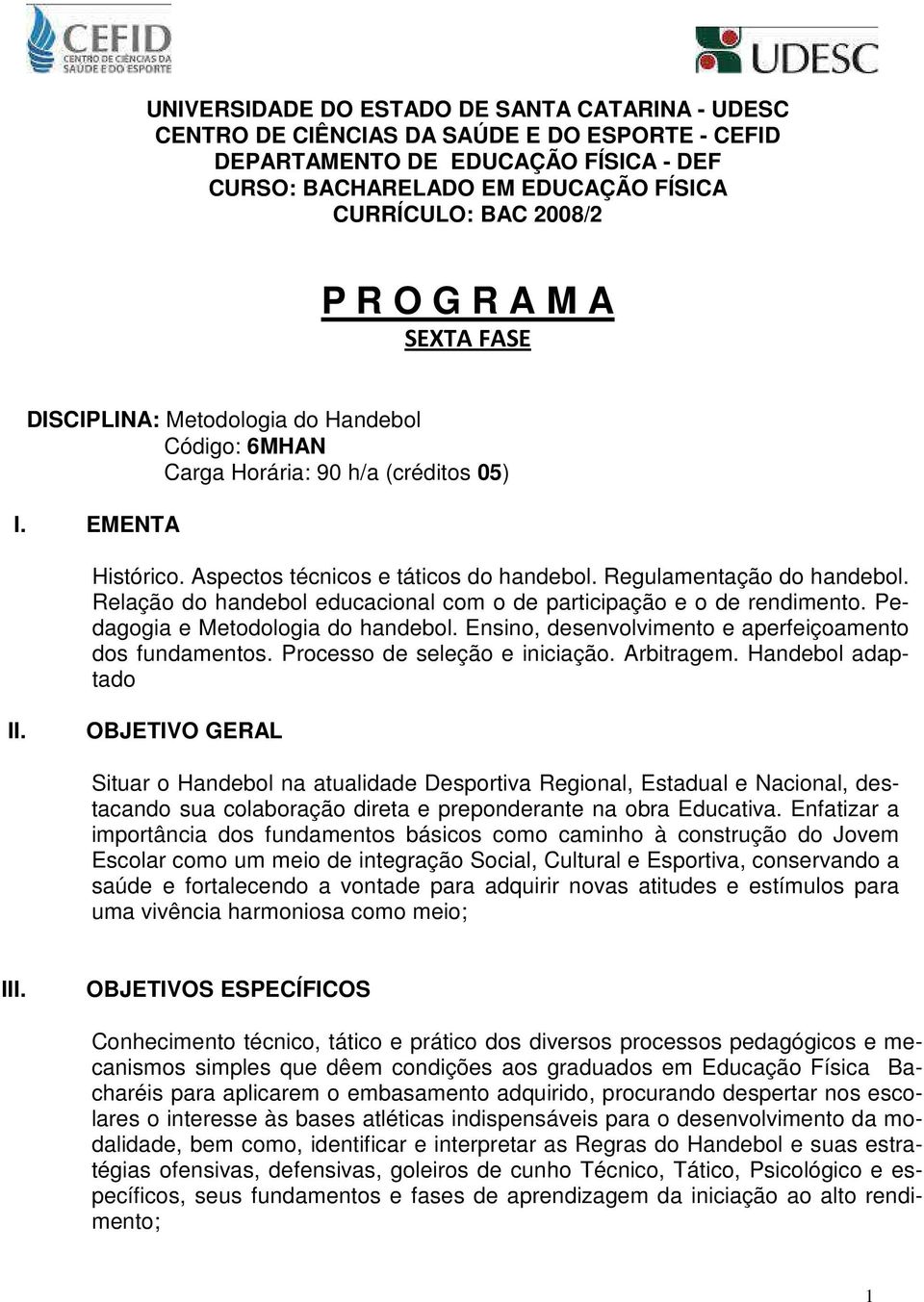 CEFID
CENTRO DE CIÊNCIAS DA SAÚDE E DO ESPORTE

UDESC

UNIVERSIDADE DO ESTADO DE SANTA CATARINA - UDESC
CENTRO DE CIÊNCIAS DA SAÚDE E DO ESPORTE - CEFID
DEPARTAMENTO DE EDUCAÇÃO FÍSICA - DEF
CURSO: BACHARELADO EM EDUCAÇÃO FÍSICA
CURRÍCULO: BAC 2008/2

P R O G R A M A
SEXTA FASE

DISCIPLINA: Metodologia do Handebol
Código: 6MHAN
Carga Horária: 90 h/a (créditos 05)

I. EMENTA

Histórico. Aspectos técnicos e táticos do handebol. Regulamentação do handebol. Relação do handebol educacional com o de participação e o de rendimento. Pedagogia e Metodologia do handebol. Ensino, desenvolvimento e aperfeiçoamento dos fundamentos. Processo de seleção e iniciação. Arbitragem. Handebol adaptado

II. OBJETIVO GERAL

Situar o Handebol na atualidade Desportiva Regional, Estadual e Nacional, destacando sua colaboração direta e preponderante na obra Educativa. Enfatizar a importância dos fundamentos básicos como caminho à construção do Jovem Escolar como um meio de integração Social, Cultural e Esportiva, conservando a saúde e fortalecendo a vontade para adquirir novas atitudes e estímulos para uma vivência harmoniosa como meio;

III. OBJETIVOS ESPECÍFICOS

Conhecimento técnico, tático e prático dos diversos processos pedagógicos e mecanismos simples que dêem condições aos graduados em Educação Física Bacharéis para aplicarem o embasamento adquirido, procurando despertar nos escolares o interesse às bases atléticas indispensáveis para o desenvolvimento da modalidade, bem como, identificar e interpretar as Regras do Handebol e suas estratégias ofensivas, defensivas, goleiros de cunho Técnico, Tático, Psicológico e específicos, seus fundamentos e fases de aprendizagem da iniciação ao alto rendimento;

1